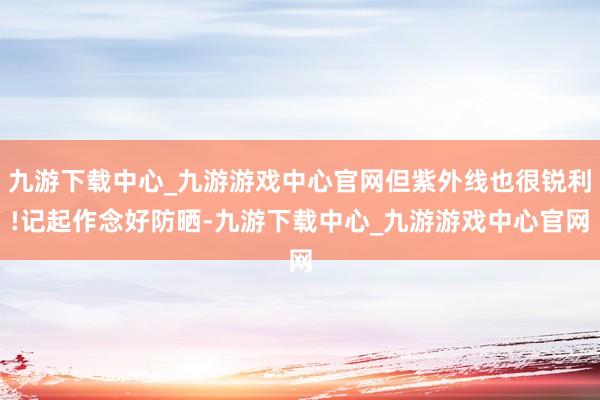 九游下载中心_九游游戏中心官网但紫外线也很锐利!记起作念好防晒-九游下载中心_九游游戏中心官网